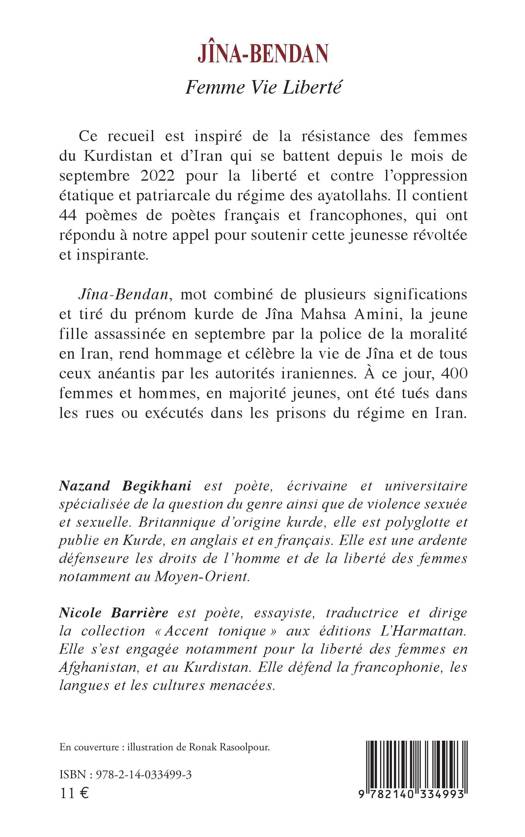 JÎNA-BENDAN
Femme Vie Liberté

Ce recueil est inspiré de la résistance des femmes du Kurdistan et d'Iran qui se battent depuis le mois de septembre 2022 pour la liberté et contre l'oppression étatique et patriarcale du régime des ayatollahs. Il contient 44 poèmes de poètes français et francophones, qui ont répondu à notre appel pour soutenir cette jeunesse révoltée et inspirante.

Jîna-Bendan, mot combiné de plusieurs significations et tiré du prénom kurde de Jîna Mahsa Amini, la jeune fille assassinée en septembre par la police de la moralité en Iran, rend hommage et célèbre la vie de Jîna et de tous ceux anéantis par les autorités iraniennes. À ce jour, 400 femmes et hommes, en majorité jeunes, ont été tués dans les rues ou exécutés dans les prisons du régime en Iran.

Nazand Begikhani est poète, écrivaine et universitaire spécialisée de la question du genre ainsi que de violence sexuée et sexuelle. Britannique d'origine kurde, elle est polyglotte et publie en Kurde, en anglais et en français. Elle est une ardente défenseure les droits de l'homme et de la liberté des femmes notamment au Moyen-Orient.

Nicole Barrière est poète, essayiste, traductrice et dirige la collection « Accent tonique » aux éditions L'Harmattan. Elle s'est engagée notamment pour la liberté des femmes en Afghanistan, et au Kurdistan. Elle défend la francophonie, les langues et les cultures menacées.

En couverture : illustration de Ronak Rasoolpour.

ISBN : 978-2-14-033499-3
11 €

9 782140 334993